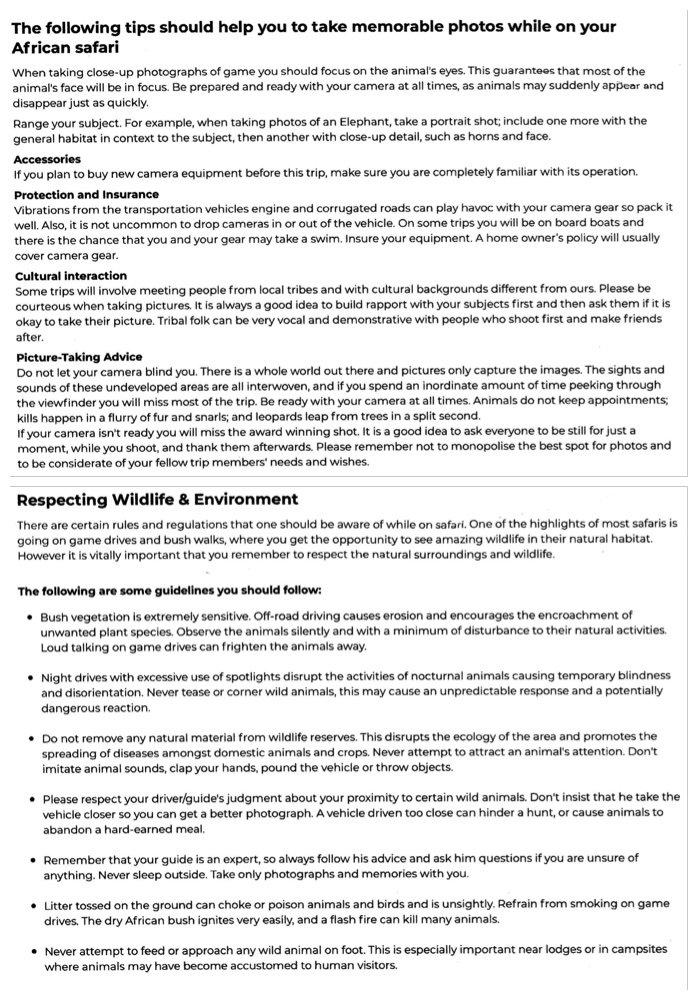 The following tips should help you to take memorable photos while on your African safari

When taking close-up photographs of game you should focus on the animal's eyes. This guarantees that most of the animal's face will be in focus. Be prepared and ready with your camera at all times, as animals may suddenly appear and disappear just as quickly.

Range your subject. For example, when taking photos of an Elephant, take a portrait shot; include one more with the general habitat in context to the subject, then another with close-up detail, such as horns and face.

Accessories
If you plan to buy new camera equipment before this trip, make sure you are completely familiar with its operation.

Protection and Insurance
Vibrations from the transportation vehicles engine and corrugated roads can play havoc with your camera gear so pack it well. Also, it is not uncommon to drop cameras in or out of the vehicle. On some trips you will be on board boats and there is the chance that you and your gear may take a swim. Insure your equipment. A home owner's policy will usually cover camera gear.

Cultural interaction
Some trips will involve meeting people from local tribes and with cultural backgrounds different from ours. Please be courteous when taking pictures. It is always a good idea to build rapport with your subjects first and then ask them if it is okay to take their picture. Tribal folk can be very vocal and demonstrative with people who shoot first and make friends after.

Picture-Taking Advice
Do not let your camera blind you. There is a whole world out there and pictures only capture the images. The sights and sounds of these undeveloped areas are all interwoven, and if you spend an inordinate amount of time peeking through the viewfinder you will miss most of the trip. Be ready with your camera at all times. Animals do not keep appointments; kills happen in a flurry of fur and snarls; and leopards leap from trees in a split second.
If your camera isn't ready you will miss the award winning shot. It is a good idea to ask everyone to be still for just a moment, while you shoot, and thank them afterwards. Please remember not to monopolise the best spot for photos and to be considerate of your fellow trip members' needs and wishes.

Respecting Wildlife & Environment

There are certain rules and regulations that one should be aware of while on safari. One of the highlights of most safaris is going on game drives and bush walks, where you get the opportunity to see amazing wildlife in their natural habitat. However it is vitally important that you remember to respect the natural surroundings and wildlife.

The following are some guidelines you should follow:

• Bush vegetation is extremely sensitive. Off-road driving causes erosion and encourages the encroachment of unwanted plant species. Observe the animals silently and with a minimum of disturbance to their natural activities. Loud talking on game drives can frighten the animals away.

• Night drives with excessive use of spotlights disrupt the activities of nocturnal animals causing temporary blindness and disorientation. Never tease or corner wild animals, this may cause an unpredictable response and a potentially dangerous reaction.

• Do not remove any natural material from wildlife reserves. This disrupts the ecology of the area and promotes the spreading of diseases amongst domestic animals and crops. Never attempt to attract an animal's attention. Don't imitate animal sounds, clap your hands, pound the vehicle or throw objects.

• Please respect your driver/guide's judgment about your proximity to certain wild animals. Don't insist that he take the vehicle closer so you can get a better photograph. A vehicle driven too close can hinder a hunt, or cause animals to abandon a hard-earned meal.

• Remember that your guide is an expert, so always follow his advice and ask him questions if you are unsure of anything. Never sleep outside. Take only photographs and memories with you.

• Litter tossed on the ground can choke or poison animals and birds and is unsightly. Refrain from smoking on game drives. The dry African bush ignites very easily, and a flash fire can kill many animals.

• Never attempt to feed or approach any wild animal on foot. This is especially important near lodges or in campsites where animals may have become accustomed to human visitors.